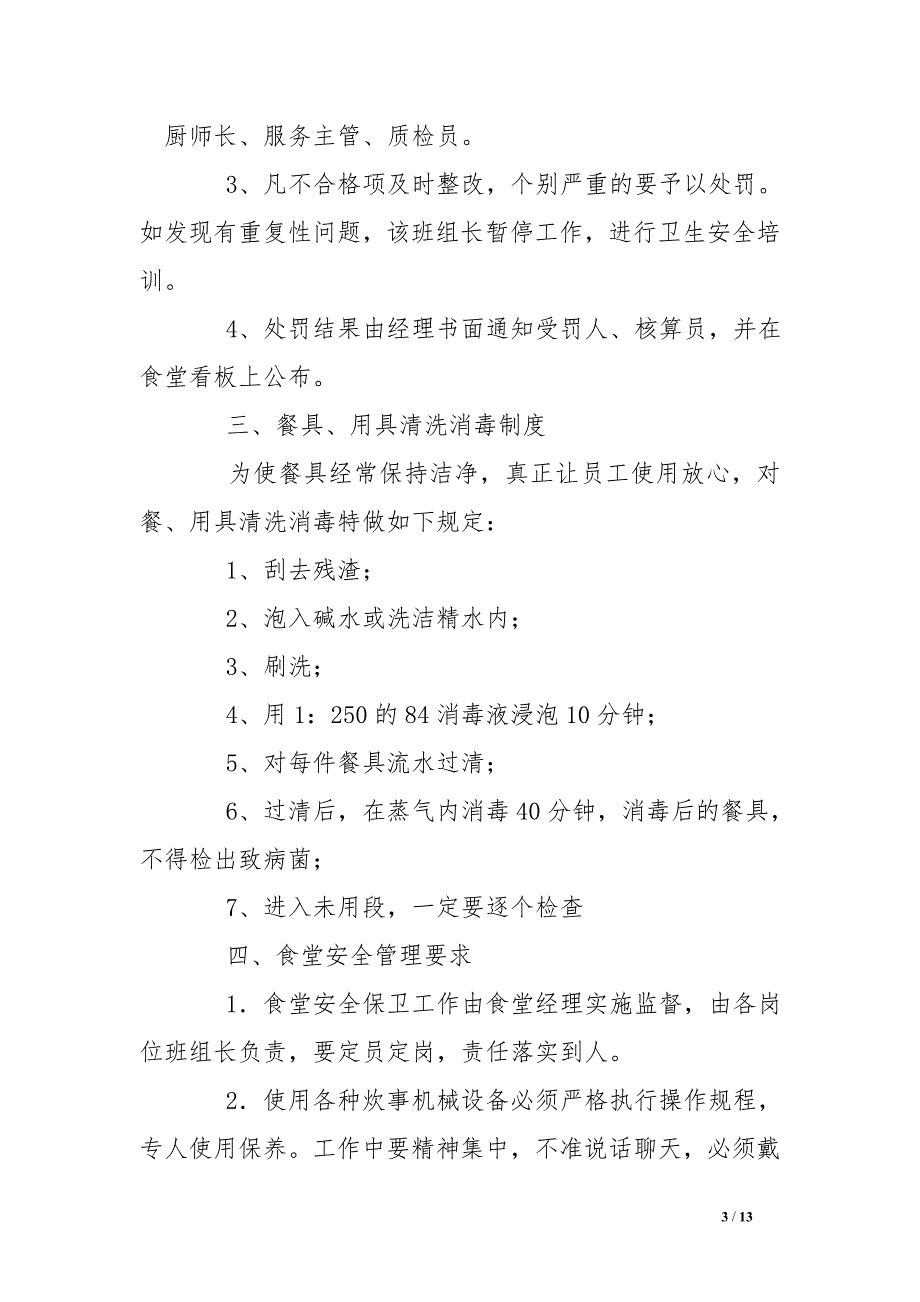 厨师长、服务主管、质检员。

3、凡不合格项及时整改，个别严重的要予以处罚。如发现有重复性问题，该班组长暂停工作，进行卫生安全培训。

4、处罚结果由经理书面通知受罚人、核算员，并在食堂看板上公布。

三、餐具、用具清洗消毒制度

为使餐具经常保持洁净，真正让员工使用放心，对餐、用具清洗消毒特做如下规定：

1、刮去残渣；

2、泡入碱水或洗洁精水内；

3、刷洗；

4、用 1：250 的 84 消毒液浸泡 10 分钟；

5、对每件餐具流水过清；

6、过清后，在蒸气内消毒 40 分钟，消毒后的餐具，不得检出致病菌；

7、进入未用段，一定要逐个检查

四、食堂安全管理要求

1．食堂安全保卫工作由食堂经理实施监督，由各岗位班组长负责，要定员定岗，责任落实到人。

2．使用各种炊事机械设备必须严格执行操作规程，专人使用保养。工作中要精神集中，不准说话聊天，必须戴

3 / 13